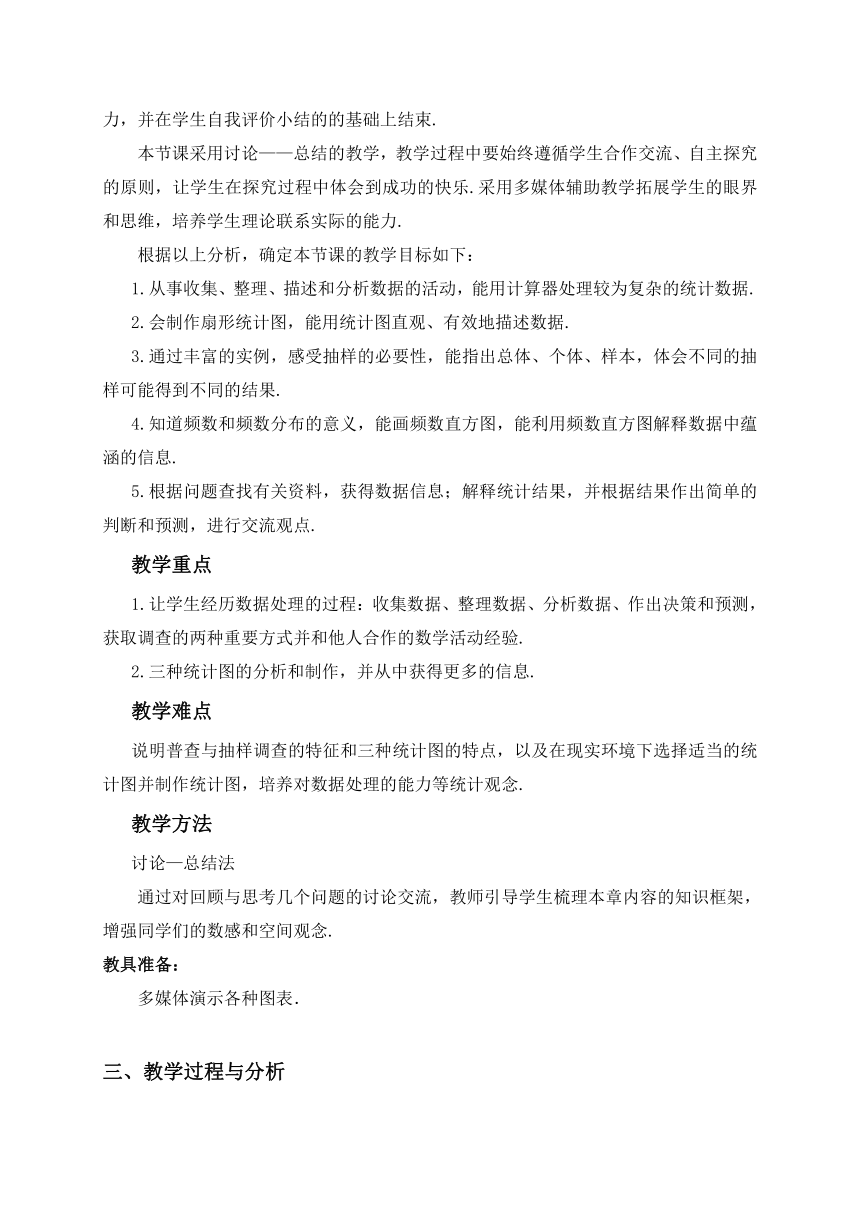 力，并在学生自我评价小结的的基础上结束.

本节课采用讨论——总结的教学，教学过程中要始终遵循学生合作交流、自主探究的原则，让学生在探究过程中体会到成功的快乐.采用多媒体辅助教学拓展学生的眼界和思维，培养学生理论联系实际的能力.

根据以上分析，确定本节课的教学目标如下：

1.从事收集、整理、描述和分析数据的活动，能用计算器处理较为复杂的统计数据.

2.会制作扇形统计图，能用统计图直观、有效地描述数据.

3.通过丰富的实例，感受抽样的必要性，能指出总体、个体、样本，体会不同的抽样可能得到不同的结果.

4.知道频数和频数分布的意义，能画频数直方图，能利用频数直方图解释数据中蕴涵的信息.

5.根据问题查找有关资料，获得数据信息；解释统计结果，并根据结果作出简单的判断和预测，进行交流观点.

教学重点

1.让学生经历数据处理的过程：收集数据、整理数据、分析数据、作出决策和预测，获取调查的两种重要方式并和他人合作的数学活动经验.

2.三种统计图的分析和制作，并从中获得更多的信息.

教学难点

说明普查与抽样调查的特征和三种统计图的特点，以及在现实环境下选择适当的统计图并制作统计图，培养对数据处理的能力等统计观念.

教学方法

讨论—总结法

通过对回顾与思考几个问题的讨论交流，教师引导学生梳理本章内容的知识框架，增强同学们的数感和空间观念.

教具准备：

多媒体演示各种图表.

三、教学过程与分析